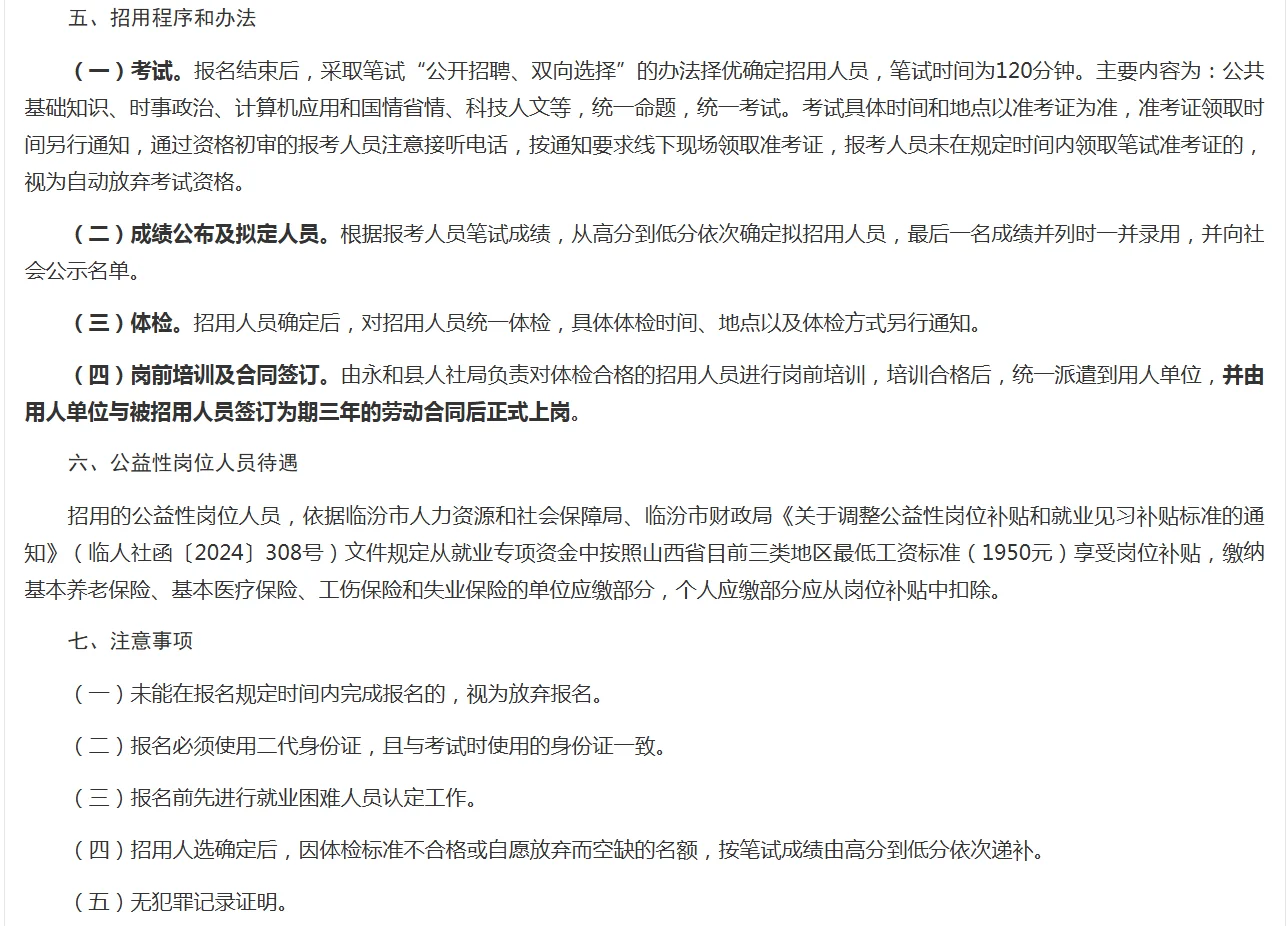 五、招用程序和办法

（一）考试。报名结束后，采取笔试“公开招聘、双向选择”的办法择优确定招用人员，笔试时间为120分钟。主要内容为：公共基础知识、时事政治、计算机应用和国情省情、科技人文等，统一命题，统一考试。考试具体时间和地点以准考证为准，准考证领取时间另行通知，通过资格初审的报考人员注意接听电话，按通知要求线下现场领取准考证，报考人员未在规定时间内领取笔试准考证的，视为自动放弃考试资格。

（二）成绩公布及拟定人员。根据报考人员笔试成绩，从高分到低分依次确定拟招用人员，最后一名成绩并列时一并录用，并向社会公示名单。

（三）体检。招用人员确定后，对招用人员统一体检，具体体检时间、地点以及体检方式另行通知。

（四）岗前培训及合同签订。由永和县人社局负责对体检合格的招用人员进行岗前培训，培训合格后，统一派遣到用人单位，并由用人单位与被招用人员签订为期三年的劳动合同后正式上岗。

六、公益性岗位人员待遇

招用的公益性岗位人员，依据临汾市人力资源和社会保障局、临汾市财政局《关于调整公益性岗位补贴和就业见习补贴标准的通知》（临人社函〔2024〕308号）文件规定从就业专项资金中按照山西省目前三类地区最低工资标准（1950元）享受岗位补贴，缴纳基本养老保险、基本医疗保险、工伤保险和失业保险的单位应缴部分，个人应缴部分应从岗位补贴中扣除。

七、注意事项

（一）未能在报名规定时间内完成报名的，视为放弃报名。

（二）报名必须使用二代身份证，且与考试时使用的身份证一致。

（三）报名前先进行就业困难人员认定工作。

（四）招用人选确定后，因体检标准不合格或自愿放弃而空缺的名额，按笔试成绩由高分到低分依次递补。

（五）无犯罪记录证明。